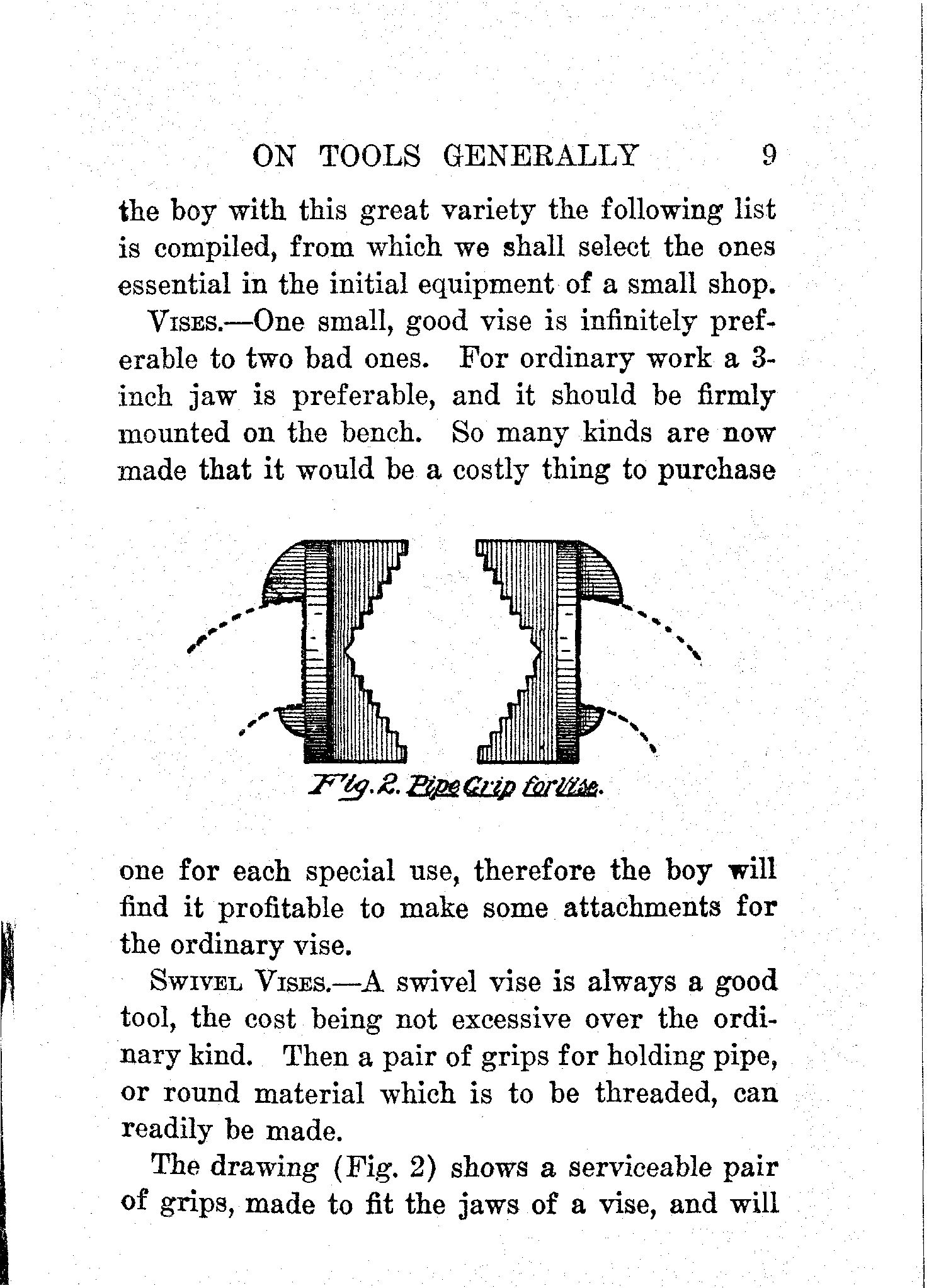 ON TOOLS GENERALLY 9

the boy with this great variety the following list is compiled, from which we shall select the ones essential in the initial equipment of a small shop.

VISES.—One small, good vise is infinitely preferable to two bad ones. For ordinary work a 3-inch jaw is preferable, and it should be firmly mounted on the bench. So many kinds are now made that it would be a costly thing to purchase

Fig. 2. Pipe Grip for Vise.

one for each special use, therefore the boy will find it profitable to make some attachments for the ordinary vise.

SWIVEL VISES.—A swivel vise is always a good tool, the cost being not excessive over the ordinary kind. Then a pair of grips for holding pipe, or round material which is to be threaded, can readily be made.

The drawing (Fig. 2) shows a serviceable pair of grips, made to fit the jaws of a vise, and will